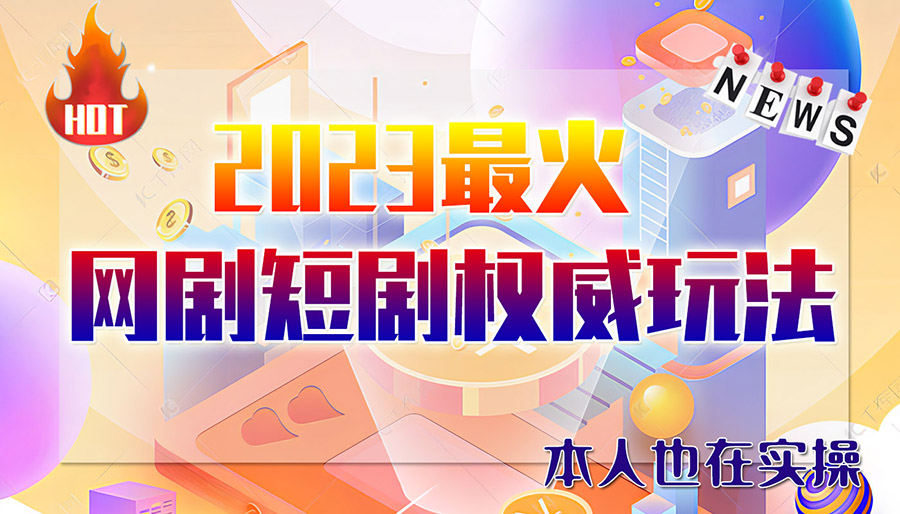 HOT

NEWS

2023最火

网剧短剧权威玩法

本人也在实操